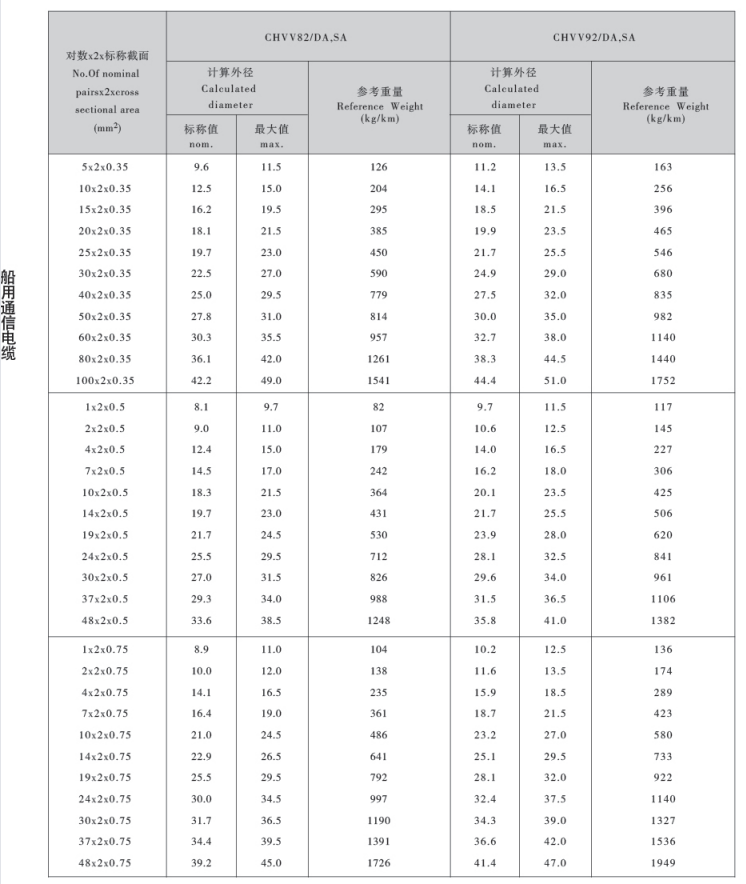 船用通信电缆

| 对数x2x标称截面 No.Of nominal pairsx2xcross sectional area ($mm^2$) | CHVV82/DA,SA 计算外径 Calculated diameter 标称值 nom. | CHVV82/DA,SA 计算外径 Calculated diameter 最大值 max. | CHVV82/DA,SA 参考重量 Reference Weight (kg/km) | CHVV92/DA,SA 计算外径 Calculated diameter 标称值 nom. | CHVV92/DA,SA 计算外径 Calculated diameter 最大值 max. | CHVV92/DA,SA 参考重量 Reference Weight (kg/km) |
|---|---|---|---|---|---|---|
| 5x2x0.35 | 9.6 | 11.5 | 126 | 11.2 | 13.5 | 163 |
| 10x2x0.35 | 12.5 | 15.0 | 204 | 14.1 | 16.5 | 256 |
| 15x2x0.35 | 16.2 | 19.5 | 295 | 18.5 | 21.5 | 396 |
| 20x2x0.35 | 18.1 | 21.5 | 385 | 19.9 | 23.5 | 465 |
| 25x2x0.35 | 19.7 | 23.0 | 450 | 21.7 | 25.5 | 546 |
| 30x2x0.35 | 22.5 | 27.0 | 590 | 24.9 | 29.0 | 680 |
| 40x2x0.35 | 25.0 | 29.5 | 779 | 27.5 | 32.0 | 835 |
| 50x2x0.35 | 27.8 | 31.0 | 814 | 30.0 | 35.0 | 982 |
| 60x2x0.35 | 30.3 | 35.5 | 957 | 32.7 | 38.0 | 1140 |
| 80x2x0.35 | 36.1 | 42.0 | 1261 | 38.3 | 44.5 | 1440 |
| 100x2x0.35 | 42.2 | 49.0 | 1541 | 44.4 | 51.0 | 1752 |
| 1x2x0.5 | 8.1 | 9.7 | 82 | 9.7 | 11.5 | 117 |
| 2x2x0.5 | 9.0 | 11.0 | 107 | 10.6 | 12.5 | 145 |
| 4x2x0.5 | 12.4 | 15.0 | 179 | 14.0 | 16.5 | 227 |
| 7x2x0.5 | 14.5 | 17.0 | 242 | 16.2 | 18.0 | 306 |
| 10x2x0.5 | 18.3 | 21.5 | 364 | 20.1 | 23.5 | 425 |
| 14x2x0.5 | 19.7 | 23.0 | 431 | 21.7 | 25.5 | 506 |
| 19x2x0.5 | 21.7 | 24.5 | 530 | 23.9 | 28.0 | 620 |
| 24x2x0.5 | 25.5 | 29.5 | 712 | 28.1 | 32.5 | 841 |
| 30x2x0.5 | 27.0 | 31.5 | 826 | 29.6 | 34.0 | 961 |
| 37x2x0.5 | 29.3 | 34.0 | 988 | 31.5 | 36.5 | 1106 |
| 48x2x0.5 | 33.6 | 38.5 | 1248 | 35.8 | 41.0 | 1382 |
| 1x2x0.75 | 8.9 | 11.0 | 104 | 10.2 | 12.5 | 136 |
| 2x2x0.75 | 10.0 | 12.0 | 138 | 11.6 | 13.5 | 174 |
| 4x2x0.75 | 14.1 | 16.5 | 235 | 15.9 | 18.5 | 289 |
| 7x2x0.75 | 16.4 | 19.0 | 361 | 18.7 | 21.5 | 423 |
| 10x2x0.75 | 21.0 | 24.5 | 486 | 23.2 | 27.0 | 580 |
| 14x2x0.75 | 22.9 | 26.5 | 641 | 25.1 | 29.5 | 733 |
| 19x2x0.75 | 25.5 | 29.5 | 792 | 28.1 | 32.0 | 922 |
| 24x2x0.75 | 30.0 | 34.5 | 997 | 32.4 | 37.5 | 1140 |
| 30x2x0.75 | 31.7 | 36.5 | 1190 | 34.3 | 39.0 | 1327 |
| 37x2x0.75 | 34.4 | 39.5 | 1391 | 36.6 | 42.0 | 1536 |
| 48x2x0.75 | 39.2 | 45.0 | 1726 | 41.4 | 47.0 | 1949 |